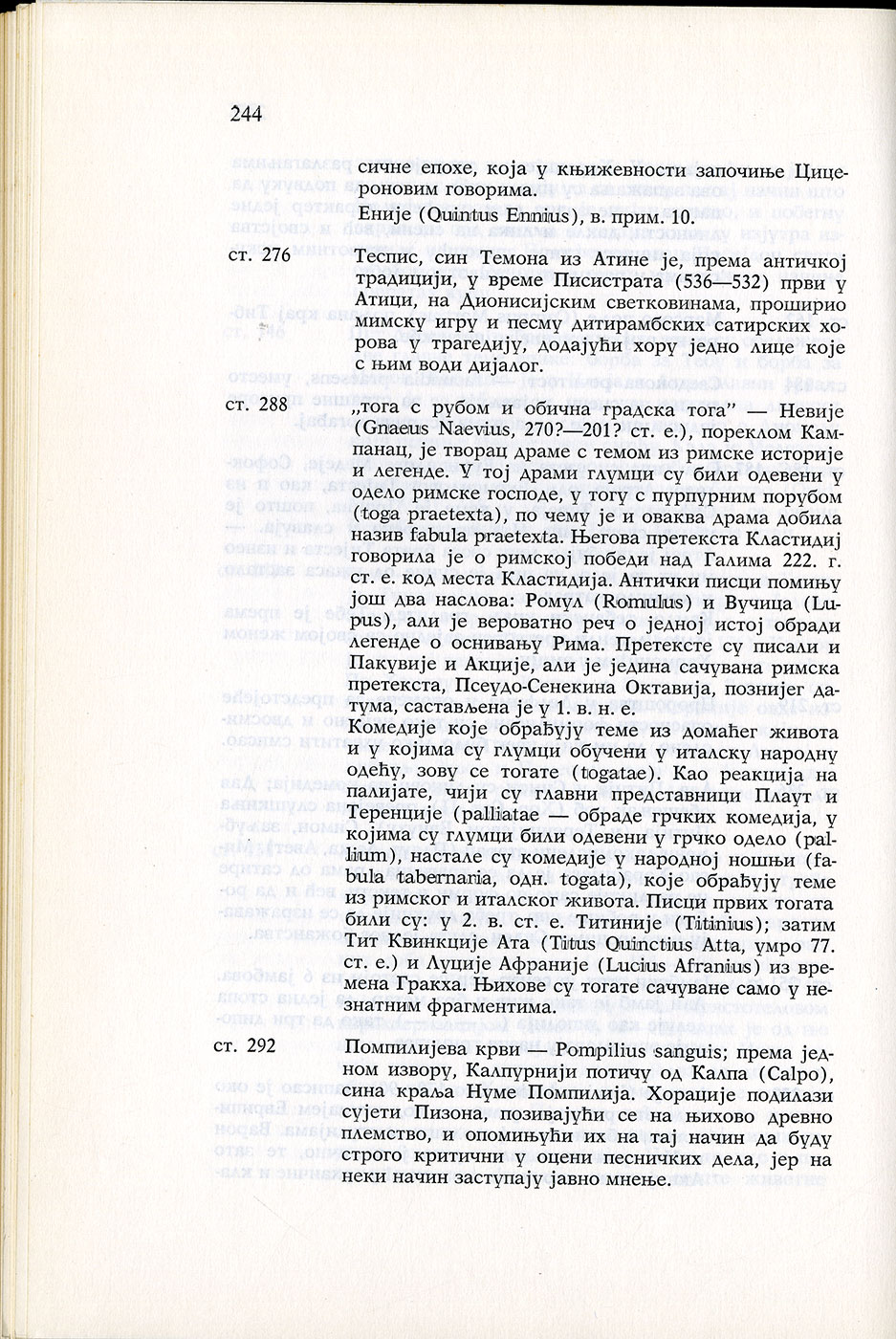 244

сичне епохе, која у књижевности започиње Цицероновим говорима.

Еније (Quintus Ennius), в. прим. 10.

ст. 276 Теспис, син Темона из Атине је, према античкој традицији, у време Писистрата (536—532) први у Атици, на Дионисијским светковинама, проширио мимску игру и песму дитирамбских сатирских хорова у трагедију, додајући хору једно лице које с њим води дијалог.

ст. 288 „тога с рубом и обична градска тога" — Невије (Gnaeus Naevius, 270?—201? ст. е.), пореклом Кампанац, је творац драме с темом из римске историје и легенде. У тој драми глумци су били одевени у одело римске господе, у тогу с пурпурним порубом (toga praetexta), по чему је и оваква драма добила назив fabula praetexta. Његова претекста Кластидиј говорила је о римској победи над Галима 222. г. ст. е. код места Кластидија. Антички писци помињу још два наслова: Ромул (Romulus) и Вучица (Lupus), али је вероватно реч о једној истој обради легенде о оснивању Рима. Претексте су писали и Пакувије и Акције, али је једина сачувана римска претекста, Псеудо-Сенекина Октавија, познијег датума, састављена је у 1. в. н. е.

Комедије које обрађују теме из домаћег живота и у којима су глумци обучени у италску народну одећу, зову се тогате (togatae). Као реакција на палијате, чији су главни представници Плаут и Теренције (palliatae — обраде грчких комедија, у којима су глумци били одевени у грчко одело (pallium), настале су комедије у народној ношњи (fabula tabernaria, одн. togata), које обрађују теме из римског и италског живота. Писци првих тогата били су: у 2. в. ст. е. Титиније (Titinius); затим Тит Квинкције Ата (Titus Quinctius Atta, умро 77. ст. е.) и Луције Афраније (Lucius Afranius) из времена Гракха. Њихове су тогате сачуване само у незнатним фрагментима.

ст. 292 Помпилијева крви — Pompilius sanguis; према једном извору, Калпурнији потичу од Калпа (Calpo), сина краља Нуме Помпилија. Хорације подилази сујети Пизона, позивајући се на њихово древно племство, и опомињући их на тај начин да буду строго критични у оцени песничких дела, јер на неки начин заступају јавно мнење.